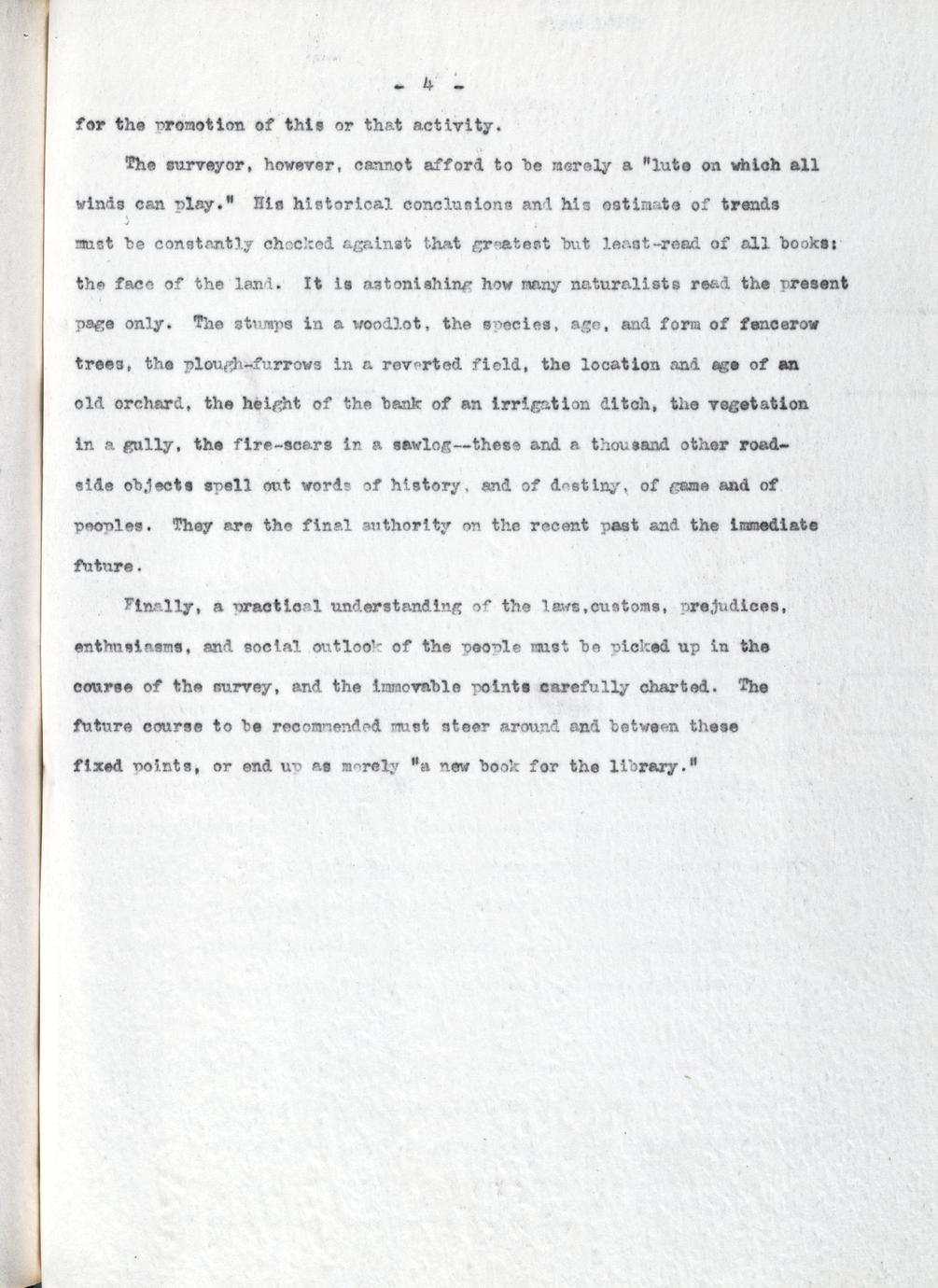 - 4 -

for the promotion of this or that activity.

The surveyor, however, cannot afford to be merely a "lute on which all winds can play." His historical conclusions and his estimate of trends must be constantly checked against that greatest but least-read of all books: the face of the land. It is astonishing how many naturalists read the present page only. The stumps in a woodlot, the species, age, and form of fencerow trees, the plough-furrows in a reverted field, the location and age of an old orchard, the height of the bank of an irrigation ditch, the vegetation in a gully, the fire-scars in a sawlog--these and a thousand other roadside objects spell out words of history, and of destiny, of game and of peoples. They are the final authority on the recent past and the immediate future.

Finally, a practical understanding of the laws,customs, prejudices, enthusiasms, and social outlook of the people must be picked up in the course of the survey, and the immovable points carefully charted. The future course to be recommended must steer around and between these fixed points, or end up as merely "a new book for the library."